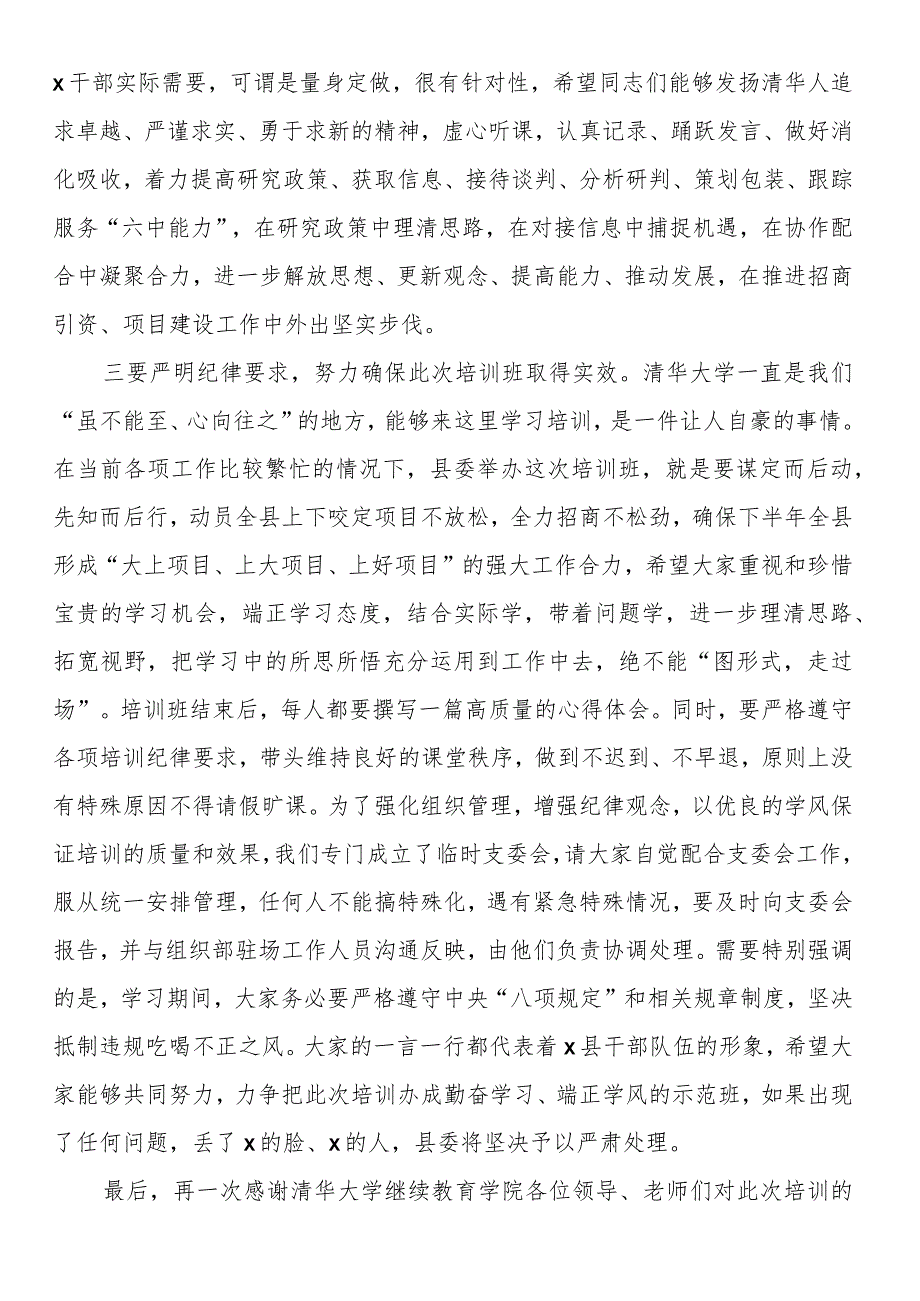 x干部实际需要，可谓是量身定做，很有针对性，希望同志们能够发扬清华人追求卓越、严谨求实、勇于求新的精神，虚心听课，认真记录、踊跃发言、做好消化吸收，着力提高研究政策、获取信息、接待谈判、分析研判、策划包装、跟踪服务“六中能力”，在研究政策中理清思路，在对接信息中捕捉机遇，在协作配合中凝聚合力，进一步解放思想、更新观念、提高能力、推动发展，在推进招商引资、项目建设工作中外出坚实步伐。

三要严明纪律要求，努力确保此次培训班取得实效。清华大学一直是我们“虽不能至、心向往之”的地方，能够来这里学习培训，是一件让人自豪的事情。在当前各项工作比较繁忙的情况下，县委举办这次培训班，就是要谋定而后动，先知而后行，动员全县上下咬定项目不放松，全力招商不松劲，确保下半年全县形成“大上项目、上大项目、上好项目”的强大工作合力，希望大家重视和珍惜宝贵的学习机会，端正学习态度，结合实际学，带着问题学，进一步理清思路、拓宽视野，把学习中的所思所悟充分运用到工作中去，绝不能“图形式，走过场”。培训班结束后，每人都要撰写一篇高质量的心得体会。同时，要严格遵守各项培训纪律要求，带头维持良好的课堂秩序，做到不迟到、不早退，原则上没有特殊原因不得请假旷课。为了强化组织管理，增强纪律观念，以优良的学风保证培训的质量和效果，我们专门成立了临时支委会，请大家自觉配合支委会工作，服从统一安排管理，任何人不能搞特殊化，遇有紧急特殊情况，要及时向支委会报告，并与组织部驻场工作人员沟通反映，由他们负责协调处理。需要特别强调的是，学习期间，大家务必要严格遵守中央“八项规定”和相关规章制度，坚决抵制违规吃喝不正之风。大家的一言一行都代表着x县干部队伍的形象，希望大家能够共同努力，力争把此次培训办成勤奋学习、端正学风的示范班，如果出现了任何问题，丢了x的脸、x的人，县委将坚决予以严肃处理。

最后，再一次感谢清华大学继续教育学院各位领导、老师们对此次培训的